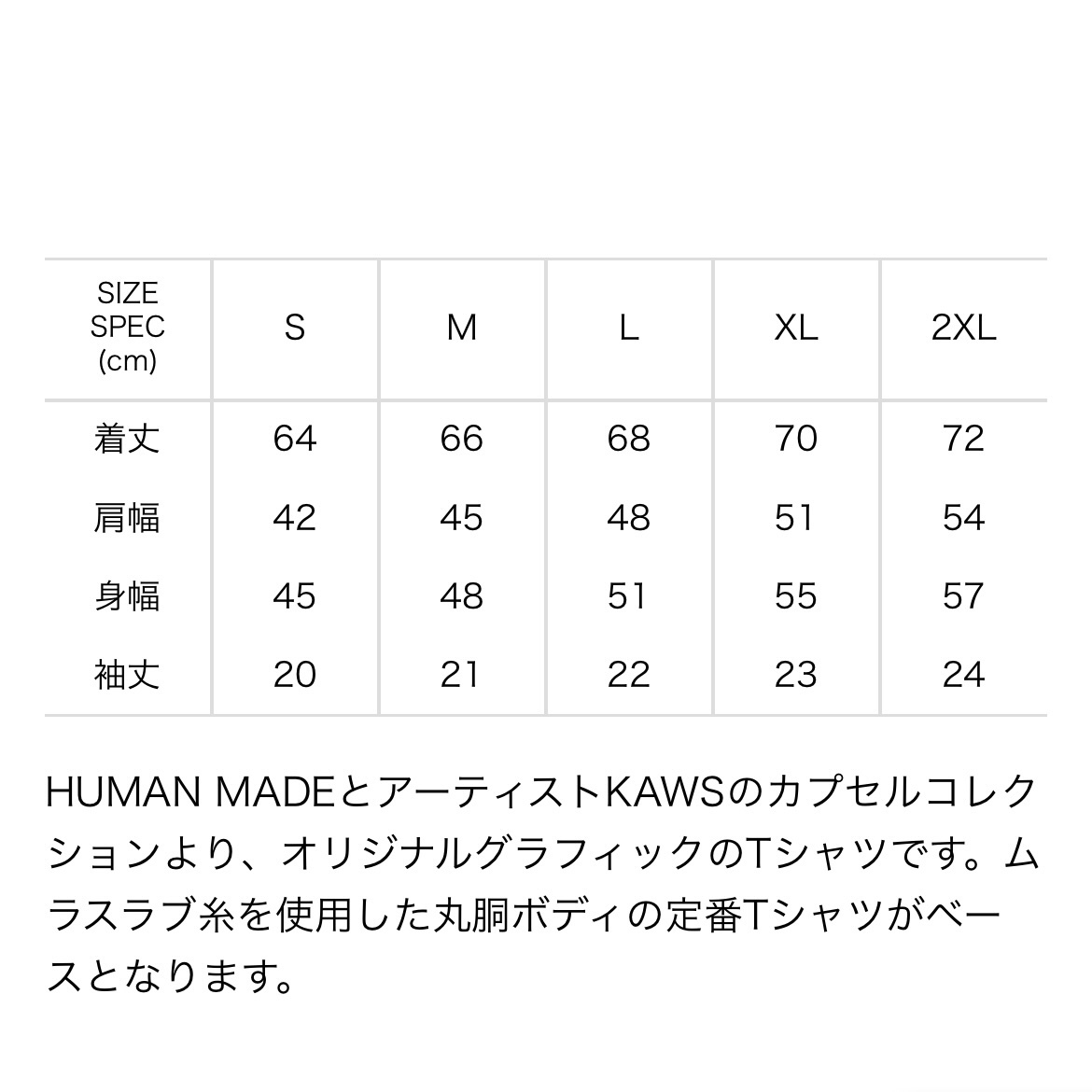 | SIZE SPEC (cm) | S | M | L | XL | 2XL |
|---|---|---|---|---|---|
| 着丈 | 64 | 66 | 68 | 70 | 72 |
| 肩幅 | 42 | 45 | 48 | 51 | 54 |
| 身幅 | 45 | 48 | 51 | 55 | 57 |
| 袖丈 | 20 | 21 | 22 | 23 | 24 |

HUMAN MADEとアーティストKAWSのカプセルコレクションより、オリジナルグラフィックのTシャツです。ムラスラブ糸を使用した丸胴ボディの定番Tシャツがベースとなります。